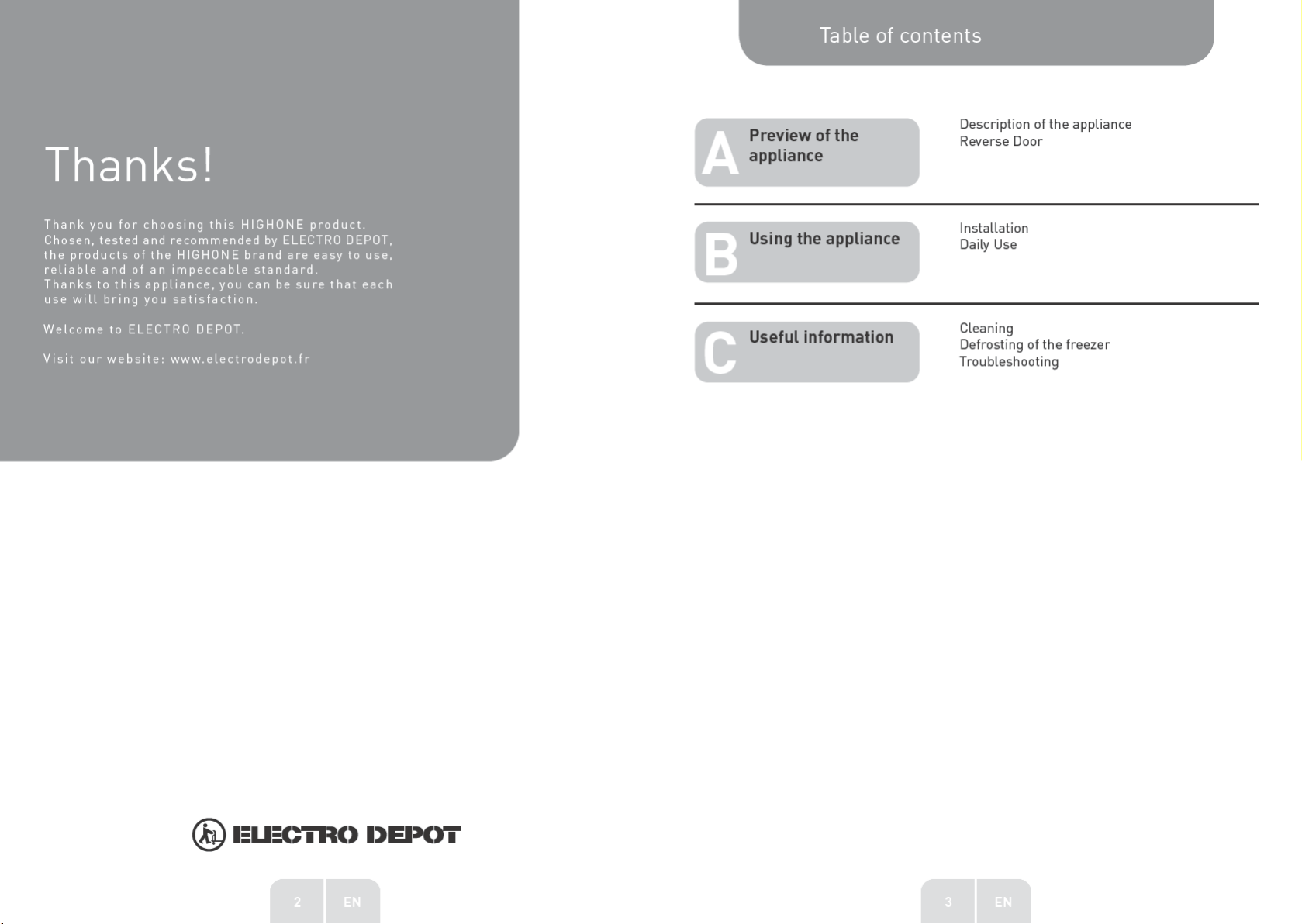 Thanks!

Thank you for choosing this HIGHONE product.
Chosen, tested and recommended by ELECTRO DEPOT, the products of the HIGHONE brand are easy to use, reliable and of an impeccable standard.
Thanks to this appliance, you can be sure that each use will bring you satisfaction.

Welcome to ELECTRO DEPOT.

Visit our website: www.electrodepot.fr

ELECTRO DEPOT

2 EN

Table of contents

A Preview of the appliance

Description of the appliance
Reverse Door

B Using the appliance

Installation
Daily Use

C Useful information

Cleaning
Defrosting of the freezer
Troubleshooting

3 EN